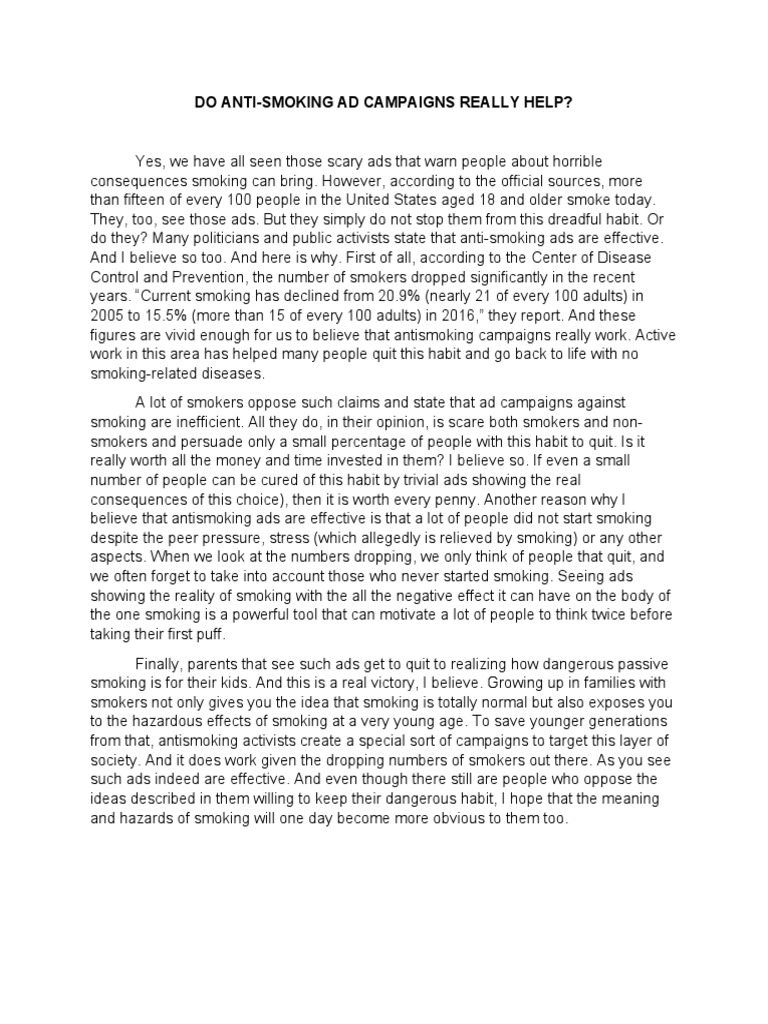 DO ANTI-SMOKING AD CAMPAIGNS REALLY HELP?

Yes, we have all seen those scary ads that warn people about horrible consequences smoking can bring. However, according to the official sources, more than fifteen of every 100 people in the United States aged 18 and older smoke today. They, too, see those ads. But they simply do not stop them from this dreadful habit. Or do they? Many politicians and public activists state that anti-smoking ads are effective. And I believe so too. And here is why. First of all, according to the Center of Disease Control and Prevention, the number of smokers dropped significantly in the recent years. "Current smoking has declined from 20.9% (nearly 21 of every 100 adults) in 2005 to 15.5% (more than 15 of every 100 adults) in 2016," they report. And these figures are vivid enough for us to believe that antismoking campaigns really work. Active work in this area has helped many people quit this habit and go back to life with no smoking-related diseases.

A lot of smokers oppose such claims and state that ad campaigns against smoking are inefficient. All they do, in their opinion, is scare both smokers and non-smokers and persuade only a small percentage of people with this habit to quit. Is it really worth all the money and time invested in them? I believe so. If even a small number of people can be cured of this habit by trivial ads showing the real consequences of this choice), then it is worth every penny. Another reason why I believe that antismoking ads are effective is that a lot of people did not start smoking despite the peer pressure, stress (which allegedly is relieved by smoking) or any other aspects. When we look at the numbers dropping, we only think of people that quit, and we often forget to take into account those who never started smoking. Seeing ads showing the reality of smoking with the all the negative effect it can have on the body of the one smoking is a powerful tool that can motivate a lot of people to think twice before taking their first puff.

Finally, parents that see such ads get to quit to realizing how dangerous passive smoking is for their kids. And this is a real victory, I believe. Growing up in families with smokers not only gives you the idea that smoking is totally normal but also exposes you to the hazardous effects of smoking at a very young age. To save younger generations from that, antismoking activists create a special sort of campaigns to target this layer of society. And it does work given the dropping numbers of smokers out there. As you see such ads indeed are effective. And even though there still are people who oppose the ideas described in them willing to keep their dangerous habit, I hope that the meaning and hazards of smoking will one day become more obvious to them too.